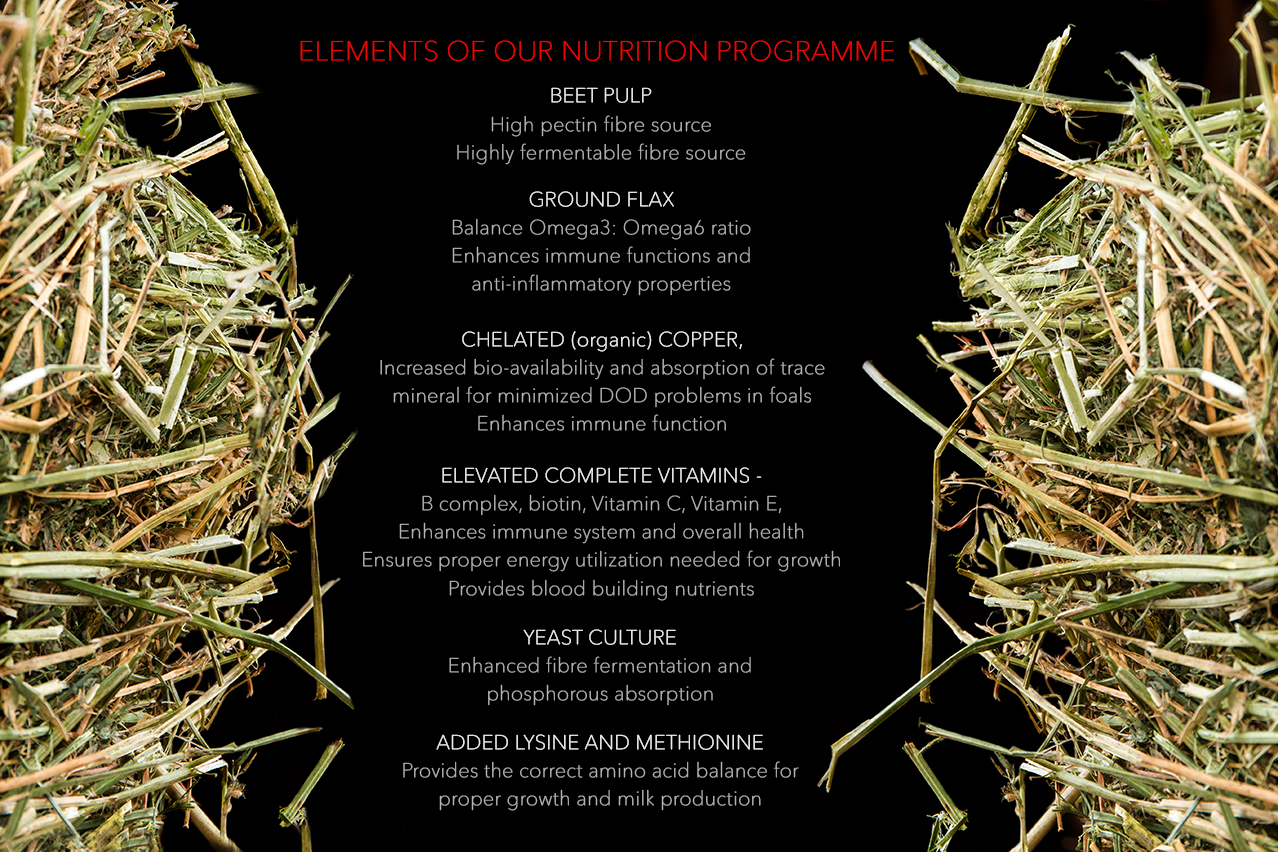 ELEMENTS OF OUR NUTRITION PROGRAMME

BEET PULP
High pectin fibre source
Highly fermentable fibre source

GROUND FLAX
Balance Omega3: Omega6 ratio
Enhances immune functions and
anti-inflammatory properties

CHELATED (organic) COPPER,
Increased bio-availability and absorption of trace
mineral for minimized DOD problems in foals
Enhances immune function

ELEVATED COMPLETE VITAMINS -
B complex, biotin, Vitamin C, Vitamin E,
Enhances immune system and overall health
Ensures proper energy utilization needed for growth
Provides blood building nutrients

YEAST CULTURE
Enhanced fibre fermentation and
phosphorous absorption

ADDED LYSINE AND METHIONINE
Provides the correct amino acid balance for
proper growth and milk production